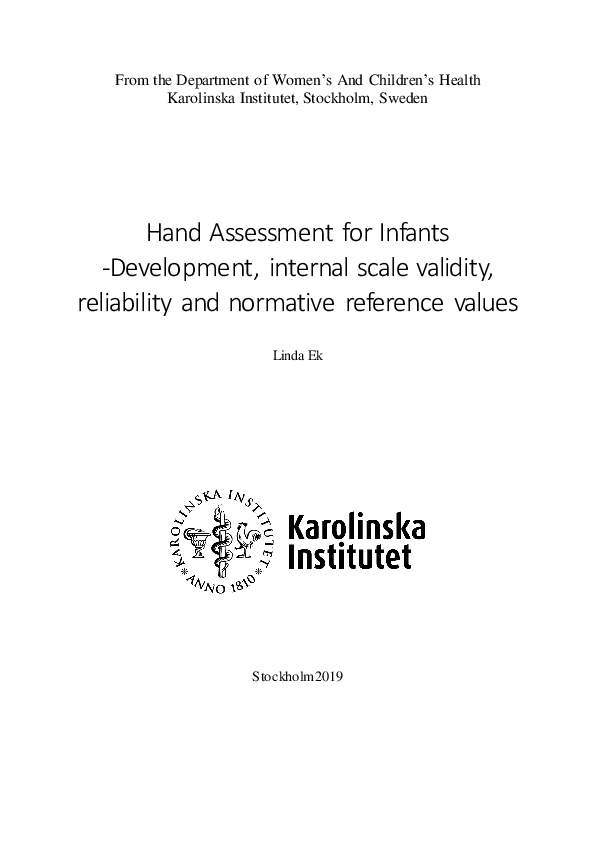 From the Department of Women's And Children's Health
Karolinska Institutet, Stockholm, Sweden

Hand Assessment for Infants
-Development, internal scale validity, reliability and normative reference values

Linda Ek

KAROLINSKA INSTITUTET
ANNO 1810

Karolinska
Institutet

Stockholm2019